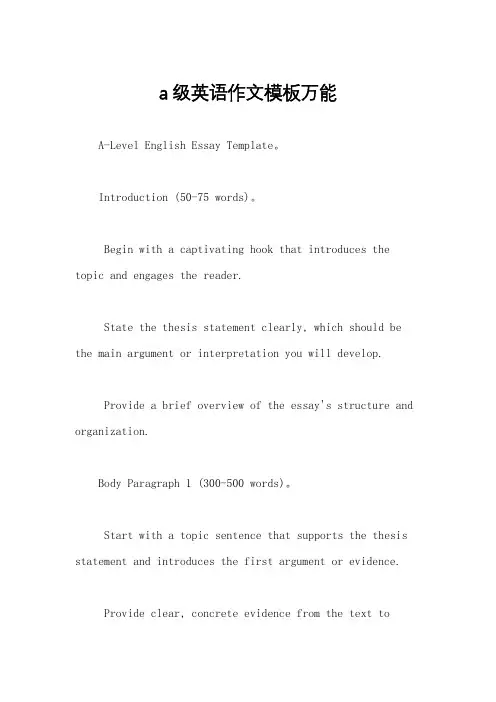 a级英语作文模板万能

A-Level English Essay Template。

Introduction (50-75 words)。

Begin with a captivating hook that introduces the topic and engages the reader.

State the thesis statement clearly, which should be the main argument or interpretation you will develop.

Provide a brief overview of the essay's structure and organization.

Body Paragraph 1 (300-500 words)。

Start with a topic sentence that supports the thesis statement and introduces the first argument or evidence.

Provide clear, concrete evidence from the text to